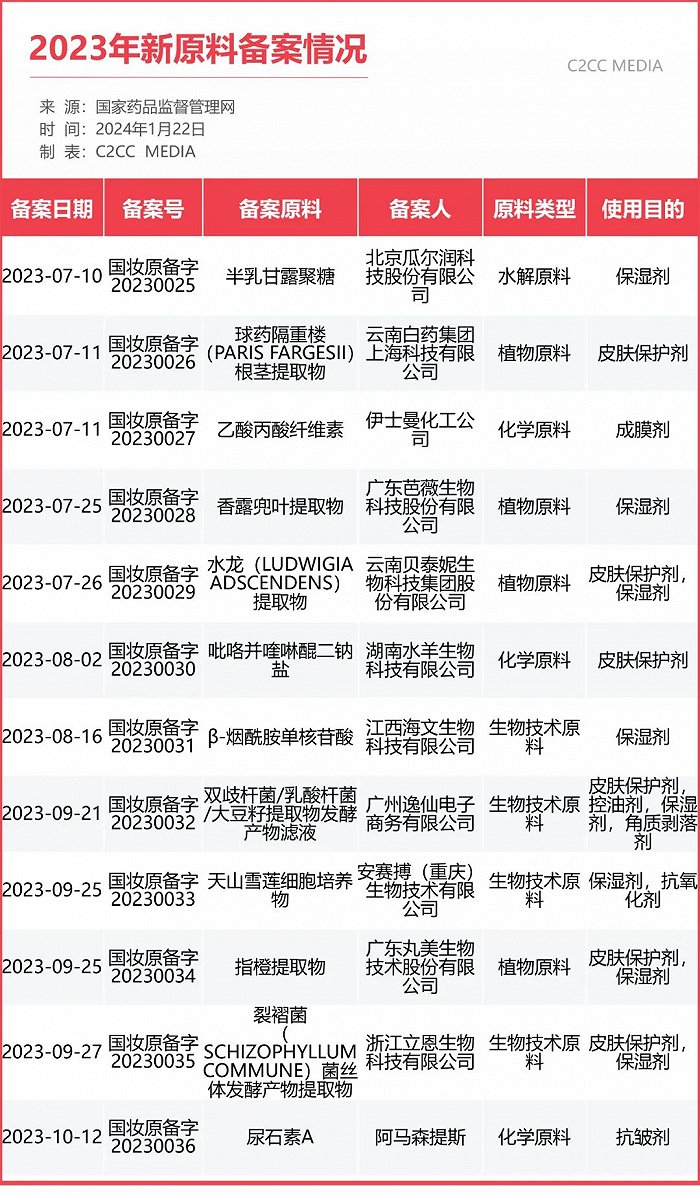 2023年新原料备案情况

C2CC MEDIA

来 源：国家药品监督管理网
时 间：2024年1月22日
制 表：C2CC MEDIA

| 备案日期 | 备案号 | 备案原料 | 备案人 | 原料类型 | 使用目的 |
|---|---|---|---|---|---|
| 2023-07-10 | 国妆原备字20230025 | 半乳甘露聚糖 | 北京瓜尔润科技股份有限公司 | 水解原料 | 保湿剂 |
| 2023-07-11 | 国妆原备字20230026 | 球药隔重楼（PARIS FARGESII）根茎提取物 | 云南白药集团上海科技有限公司 | 植物原料 | 皮肤保护剂 |
| 2023-07-11 | 国妆原备字20230027 | 乙酸丙酸纤维素 | 伊士曼化工公司 | 化学原料 | 成膜剂 |
| 2023-07-25 | 国妆原备字20230028 | 香露兜叶提取物 | 广东芭薇生物科技股份有限公司 | 植物原料 | 保湿剂 |
| 2023-07-26 | 国妆原备字20230029 | 水龙（LUDWIGIA ADSCENDENS）提取物 | 云南贝泰妮生物科技集团股份有限公司 | 植物原料 | 皮肤保护剂，保湿剂 |
| 2023-08-02 | 国妆原备字20230030 | 吡咯并喹啉醌二钠盐 | 湖南水羊生物科技有限公司 | 化学原料 | 皮肤保护剂 |
| 2023-08-16 | 国妆原备字20230031 | β-烟酰胺单核苷酸 | 江西海文生物科技有限公司 | 生物技术原料 | 保湿剂 |
| 2023-09-21 | 国妆原备字20230032 | 双歧杆菌/乳酸杆菌/大豆籽提取物发酵产物滤液 | 广州逸仙电子商务有限公司 | 生物技术原料 | 皮肤保护剂，控油剂，保湿剂，角质剥落剂 |
| 2023-09-25 | 国妆原备字20230033 | 天山雪莲细胞培养物 | 安赛搏（重庆）生物技术有限公司 | 生物技术原料 | 保湿剂，抗氧化剂 |
| 2023-09-25 | 国妆原备字20230034 | 指橙提取物 | 广东丸美生物技术股份有限公司 | 植物原料 | 皮肤保护剂，保湿剂 |
| 2023-09-27 | 国妆原备字20230035 | 裂褶菌（SCHIZOPHYLLUM COMMUNE）菌丝体发酵产物提取物 | 浙江立恩生物科技有限公司 | 生物技术原料 | 皮肤保护剂，保湿剂 |
| 2023-10-12 | 国妆原备字20230036 | 尿石素A | 阿马森提斯 | 化学原料 | 抗皱剂 |